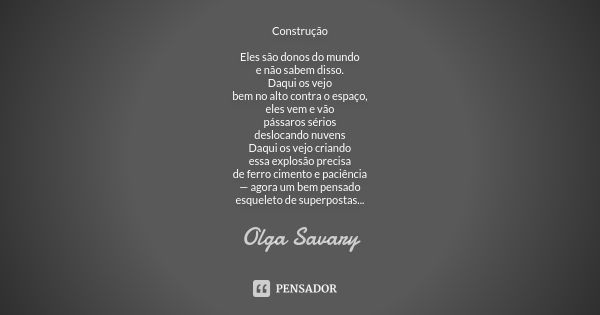 Construção

Eles são donos do mundo
e não sabem disso.
Daqui os vejo
bem no alto contra o espaço,
eles vem e vão
pássaros sérios
deslocando nuvens
Daqui os vejo criando
essa explosão precisa
de ferro cimento e paciência
— agora um bem pensado
esqueleto de superpostas...

Olga Savary

PENSADOR